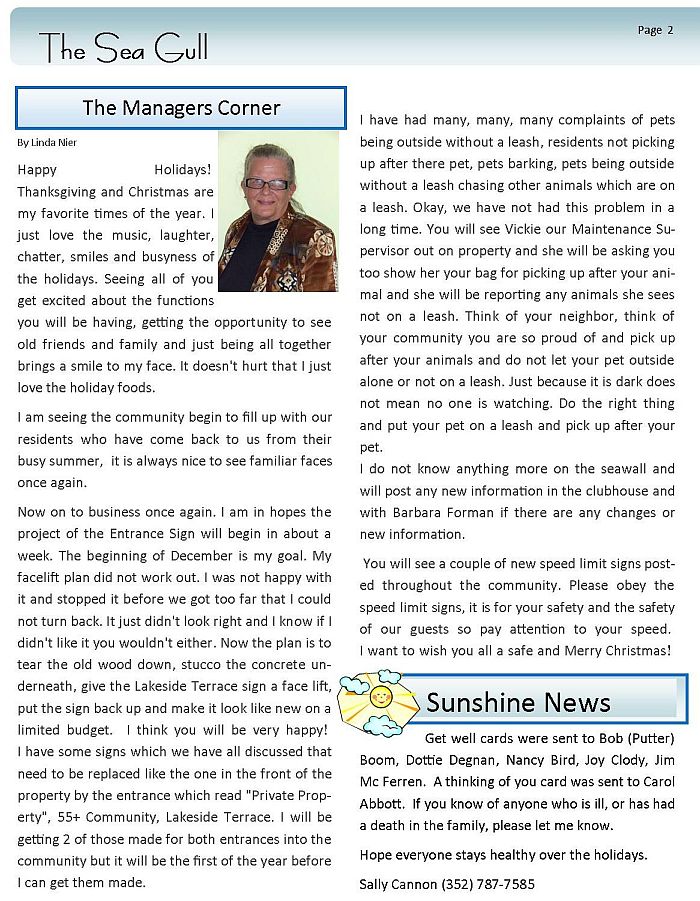 The Sea Gull

Page 2

The Managers Corner

By Linda Nier

Happy Holidays! Thanksgiving and Christmas are my favorite times of the year. I just love the music, laughter, chatter, smiles and busyness of the holidays. Seeing all of you get excited about the functions you will be having, getting the opportunity to see old friends and family and just being all together brings a smile to my face. It doesn't hurt that I just love the holiday foods.

I am seeing the community begin to fill up with our residents who have come back to us from their busy summer, it is always nice to see familiar faces once again.

Now on to business once again. I am in hopes the project of the Entrance Sign will begin in about a week. The beginning of December is my goal. My facelift plan did not work out. I was not happy with it and stopped it before we got too far that I could not turn back. It just didn't look right and I know if I didn't like it you wouldn't either. Now the plan is to tear the old wood down, stucco the concrete underneath, give the Lakeside Terrace sign a face lift, put the sign back up and make it look like new on a limited budget. I think you will be very happy! I have some signs which we have all discussed that need to be replaced like the one in the front of the property by the entrance which read "Private Property", 55+ Community, Lakeside Terrace. I will be getting 2 of those made for both entrances into the community but it will be the first of the year before I can get them made.

I have had many, many, many complaints of pets being outside without a leash, residents not picking up after there pet, pets barking, pets being outside without a leash chasing other animals which are on a leash. Okay, we have not had this problem in a long time. You will see Vickie our Maintenance Supervisor out on property and she will be asking you too show her your bag for picking up after your animal and she will be reporting any animals she sees not on a leash. Think of your neighbor, think of your community you are so proud of and pick up after your animals and do not let your pet outside alone or not on a leash. Just because it is dark does not mean no one is watching. Do the right thing and put your pet on a leash and pick up after your pet.
I do not know anything more on the seawall and will post any new information in the clubhouse and with Barbara Forman if there are any changes or new information.

You will see a couple of new speed limit signs posted throughout the community. Please obey the speed limit signs, it is for your safety and the safety of our guests so pay attention to your speed. I want to wish you all a safe and Merry Christmas!

Sunshine News

Get well cards were sent to Bob (Putter) Boom, Dottie Degnan, Nancy Bird, Joy Clody, Jim Mc Ferren. A thinking of you card was sent to Carol Abbott. If you know of anyone who is ill, or has had a death in the family, please let me know.

Hope everyone stays healthy over the holidays.

Sally Cannon (352) 787-7585